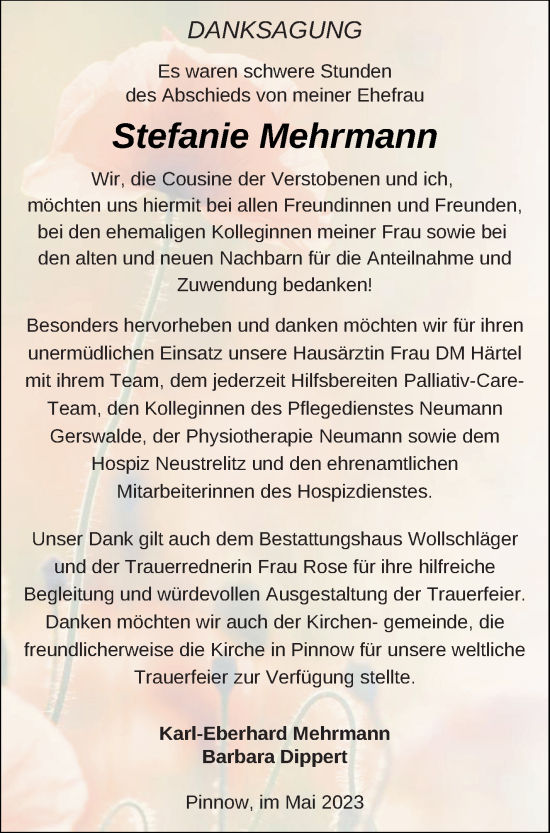 DANKSAGUNG

Es waren schwere Stunden des Abschieds von meiner Ehefrau

Stefanie Mehrmann

Wir, die Cousine der Verstobenen und ich, möchten uns hiermit bei allen Freundinnen und Freunden, bei den ehemaligen Kolleginnen meiner Frau sowie bei den alten und neuen Nachbarn für die Anteilnahme und Zuwendung bedanken!

Besonders hervorheben und danken möchten wir für ihren unermüdlichen Einsatz unsere Hausärztin Frau DM Härtel mit ihrem Team, dem jederzeit Hilfsbereiten Palliativ-Care-Team, den Kolleginnen des Pflegedienstes Neumann Gerswalde, der Physiotherapie Neumann sowie dem Hospiz Neustrelitz und den ehrenamtlichen Mitarbeiterinnen des Hospizdienstes.

Unser Dank gilt auch dem Bestattungshaus Wollschläger und der Trauerrednerin Frau Rose für ihre hilfreiche Begleitung und würdevollen Ausgestaltung der Trauerfeier. Danken möchten wir auch der Kirchen- gemeinde, die freundlicherweise die Kirche in Pinnow für unsere weltliche Trauerfeier zur Verfügung stellte.

Karl-Eberhard Mehrmann
Barbara Dippert

Pinnow, im Mai 2023